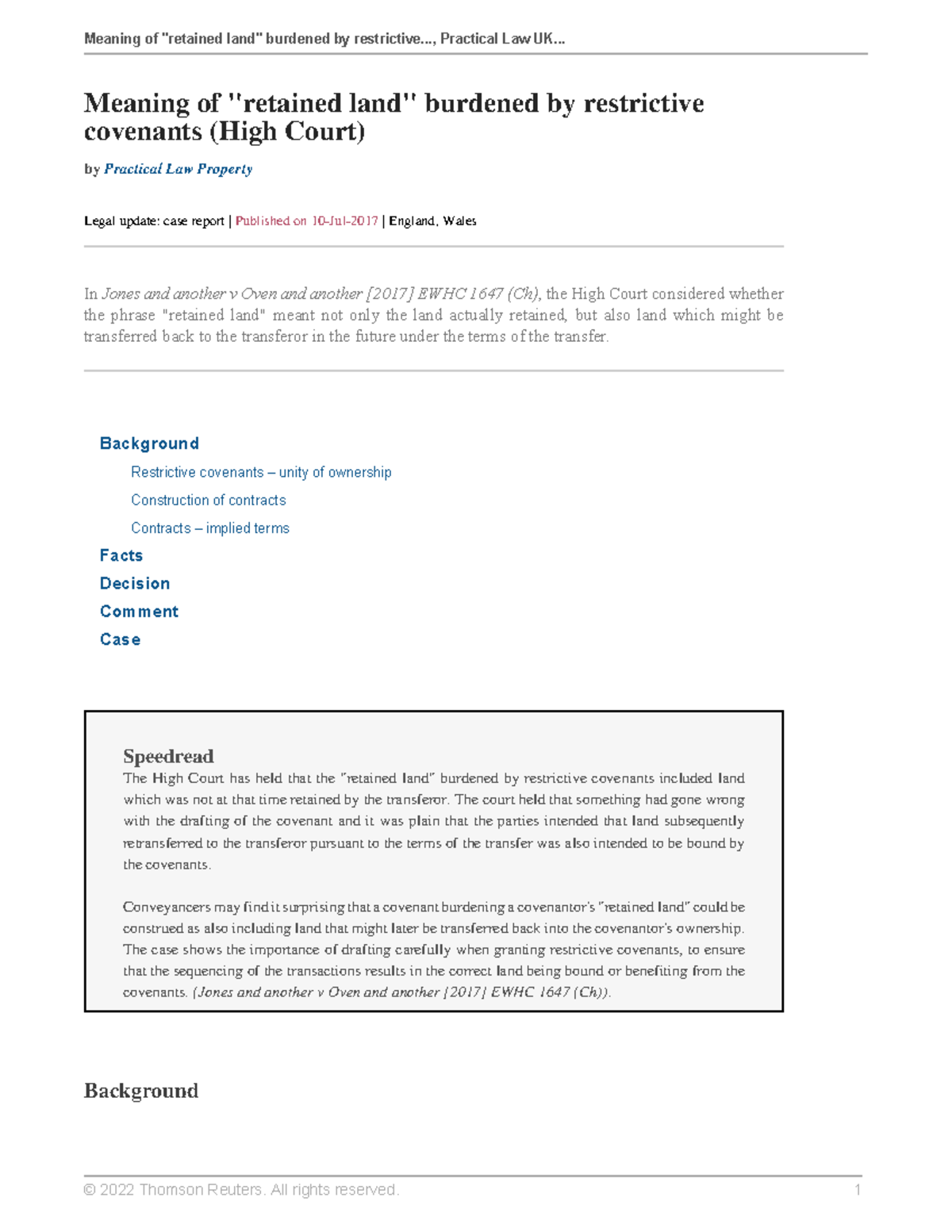 Meaning of "retained land" burdened by restrictive..., Practical Law UK...

Meaning of "retained land" burdened by restrictive covenants (High Court)

by Practical Law Property

Legal update: case report | Published on 10-Jul-2017 | England, Wales

In Jones and another v Oven and another [2017] EWHC 1647 (Ch), the High Court considered whether the phrase "retained land" meant not only the land actually retained, but also land which might be transferred back to the transferor in the future under the terms of the transfer.

Background

Restrictive covenants – unity of ownership

Construction of contracts

Contracts – implied terms

Facts

Decision

Comment

Case

Speedread

The High Court has held that the "retained land" burdened by restrictive covenants included land which was not at that time retained by the transferor. The court held that something had gone wrong with the drafting of the covenant and it was plain that the parties intended that land subsequently retransferred to the transferor pursuant to the terms of the transfer was also intended to be bound by the covenants.

Conveyancers may find it surprising that a covenant burdening a covenantor's "retained land" could be construed as also including land that might later be transferred back into the covenantor's ownership. The case shows the importance of drafting carefully when granting restrictive covenants, to ensure that the sequencing of the transactions results in the correct land being bound or benefiting from the covenants. (Jones and another v Oven and another [2017] EWHC 1647 (Ch)).

Background

© 2022 Thomson Reuters. All rights reserved. 1